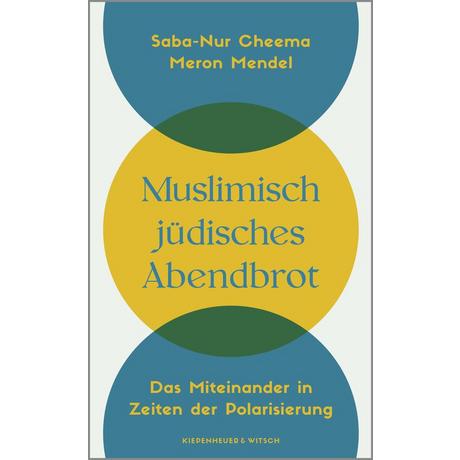 Saba-Nur Cheema
Meron Mendel

Muslimisch jüdisches Abendbrot

Das Miteinander in Zeiten der Polarisierung

KIEPENHEUER & WITSCH